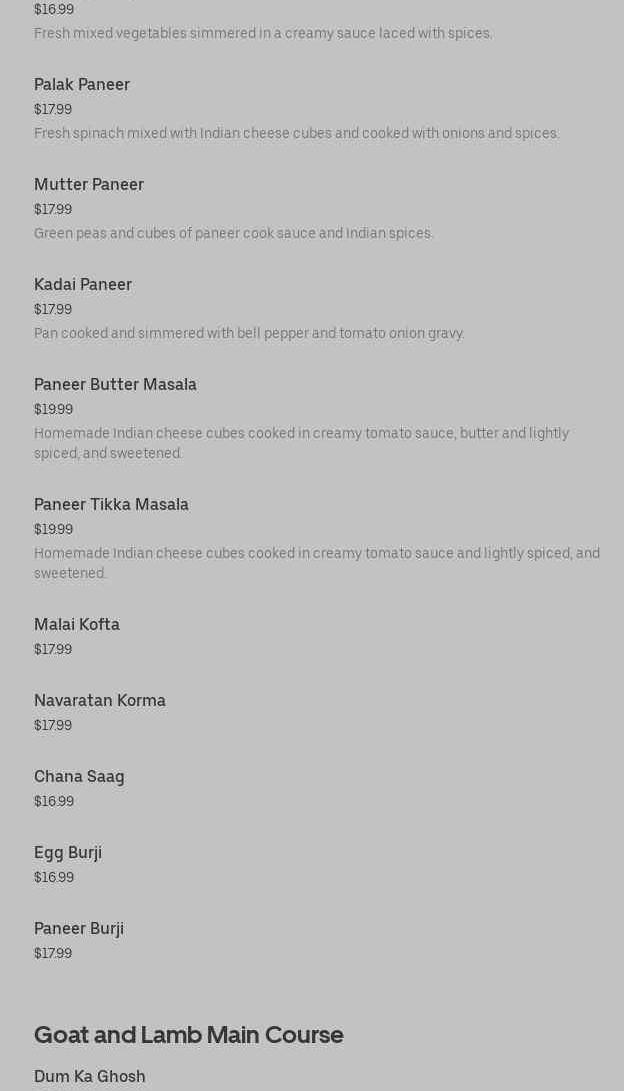 $16.99
Fresh mixed vegetables simmered in a creamy sauce laced with spices.

Palak Paneer
$17.99
Fresh spinach mixed with Indian cheese cubes and cooked with onions and spices.

Mutter Paneer
$17.99
Green peas and cubes of paneer cook sauce and Indian spices.

Kadai Paneer
$17.99
Pan cooked and simmered with bell pepper and tomato onion gravy.

Paneer Butter Masala
$19.99
Homemade Indian cheese cubes cooked in creamy tomato sauce, butter and lightly spiced, and sweetened.

Paneer Tikka Masala
$19.99
Homemade Indian cheese cubes cooked in creamy tomato sauce and lightly spiced, and sweetened.

Malai Kofta
$17.99

Navaratan Korma
$17.99

Chana Saag
$16.99

Egg Burji
$16.99

Paneer Burji
$17.99

Goat and Lamb Main Course

Dum Ka Ghosh